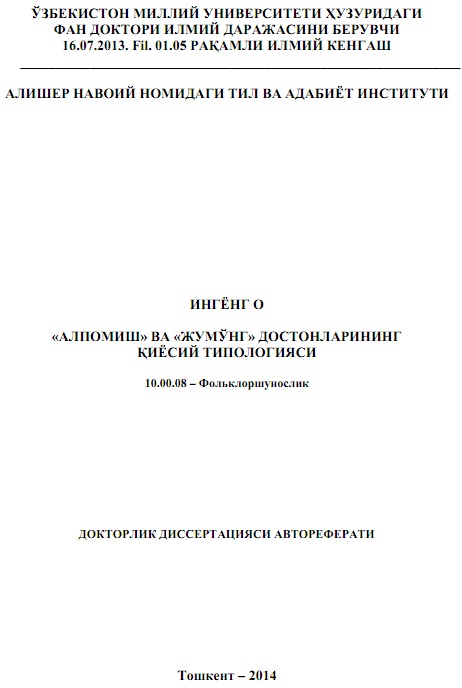 ЎЗБЕКИСТОН МИЛЛИЙ УНИВЕРСИТЕТИ ҲУЗУРИДАГИ ФАН ДОКТОРИ ИЛМИЙ ДАРАЖАСИНИ БЕРУВЧИ 16.07.2013. Fil. 01.05 РАҚАМЛИ ИЛМИЙ КЕНГАШ

АЛИШЕР НАВОИЙ НОМИДАГИ ТИЛ ВА АДАБИЁТ ИНСТИТУТИ

ИНГЁНГ О

«АЛПОМИШ» ВА «ЖУМЎНГ» ДОСТОНЛАРИНИНГ ҚИЁСИЙ ТИПОЛОГИЯСИ

10.00.08 – Фольклоршунослик

ДОКТОРЛИК ДИССЕРТАЦИЯСИ АВТОРЕФЕРАТИ

Тошкент – 2014